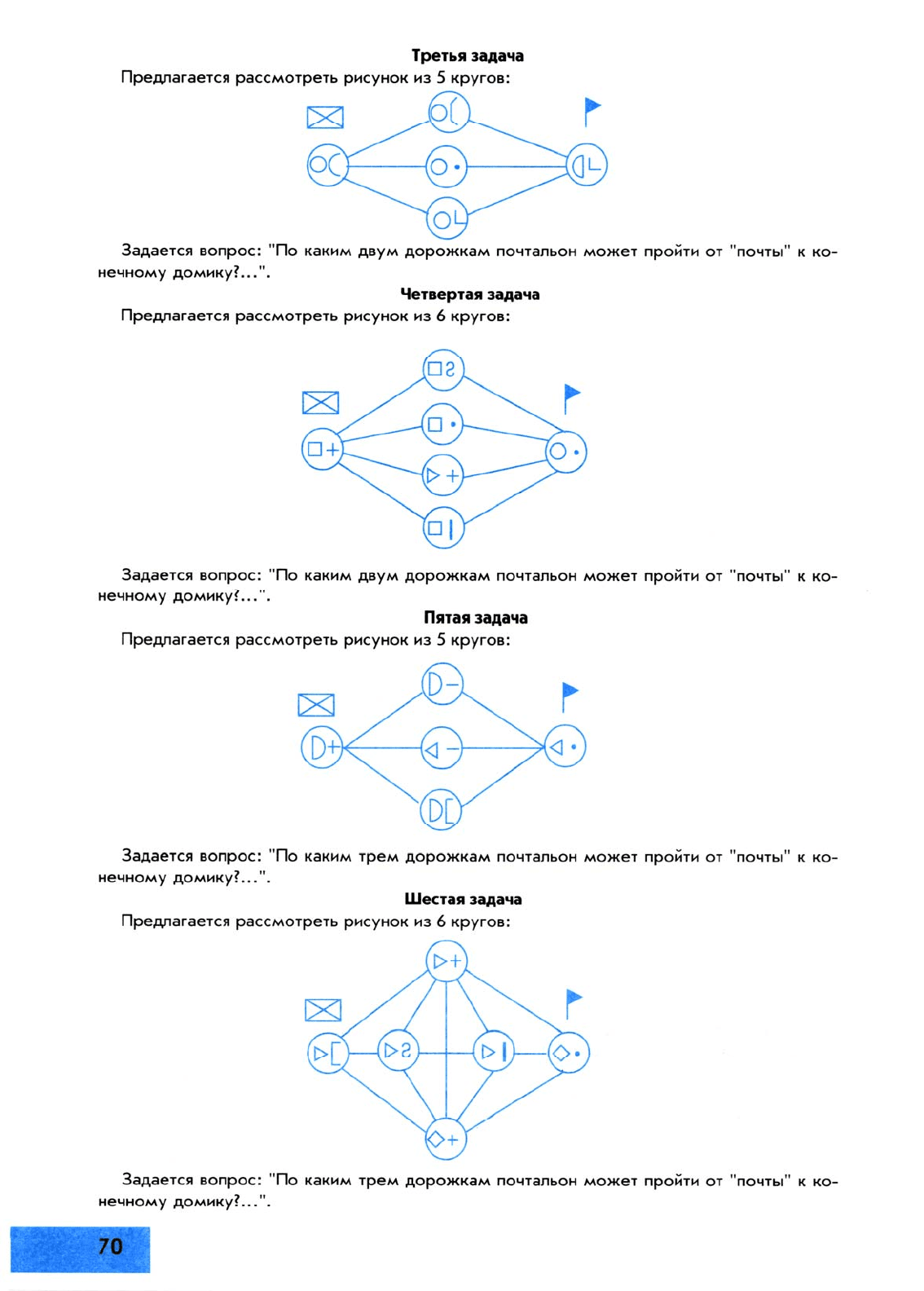 Третья задача

Предлагается рассмотреть рисунок из 5 кругов:

Задается вопрос: "По каким двум дорожкам почтальон может пройти от "почты" к конечному домику?...".

Четвертая задача

Предлагается рассмотреть рисунок из 6 кругов:

Задается вопрос: "По каким двум дорожкам почтальон может пройти от "почты" к конечному домику?...".

Пятая задача

Предлагается рассмотреть рисунок из 5 кругов:

Задается вопрос: "По каким трем дорожкам почтальон может пройти от "почты" к конечному домику?...".

Шестая задача

Предлагается рассмотреть рисунок из 6 кругов:

Задается вопрос: "По каким трем дорожкам почтальон может пройти от "почты" к конечному домику?...".

70